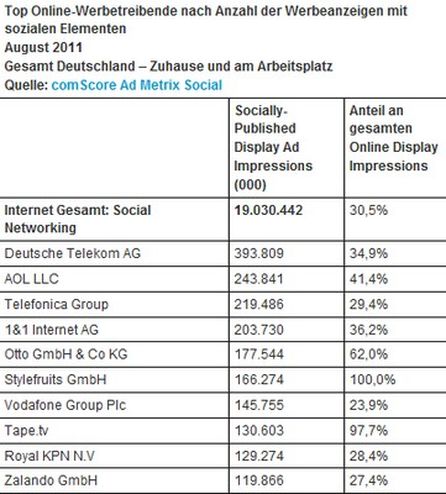 Top Online-Werbetreibende nach Anzahl der Werbeanzeigen mit sozialen Elementen
August 2011
Gesamt Deutschland – Zuhause und am Arbeitsplatz
Quelle: comScore Ad Metrix Social

| | Socially-Published Display Ad Impressions (000) | Anteil an gesamten Online Display Impressions |
|---|---|---|
| Internet Gesamt: Social Networking | 19.030.442 | 30,5% |
| Deutsche Telekom AG | 393.809 | 34,9% |
| AOL LLC | 243.841 | 41,4% |
| Telefonica Group | 219.486 | 29,4% |
| 1&1 Internet AG | 203.730 | 36,2% |
| Otto GmbH & Co KG | 177.544 | 62,0% |
| Stylefruits GmbH | 166.274 | 100,0% |
| Vodafone Group Plc | 145.755 | 23,9% |
| Tape.tv | 130.603 | 97,7% |
| Royal KPN N.V | 129.274 | 28,4% |
| Zalando GmbH | 119.866 | 27,4% |